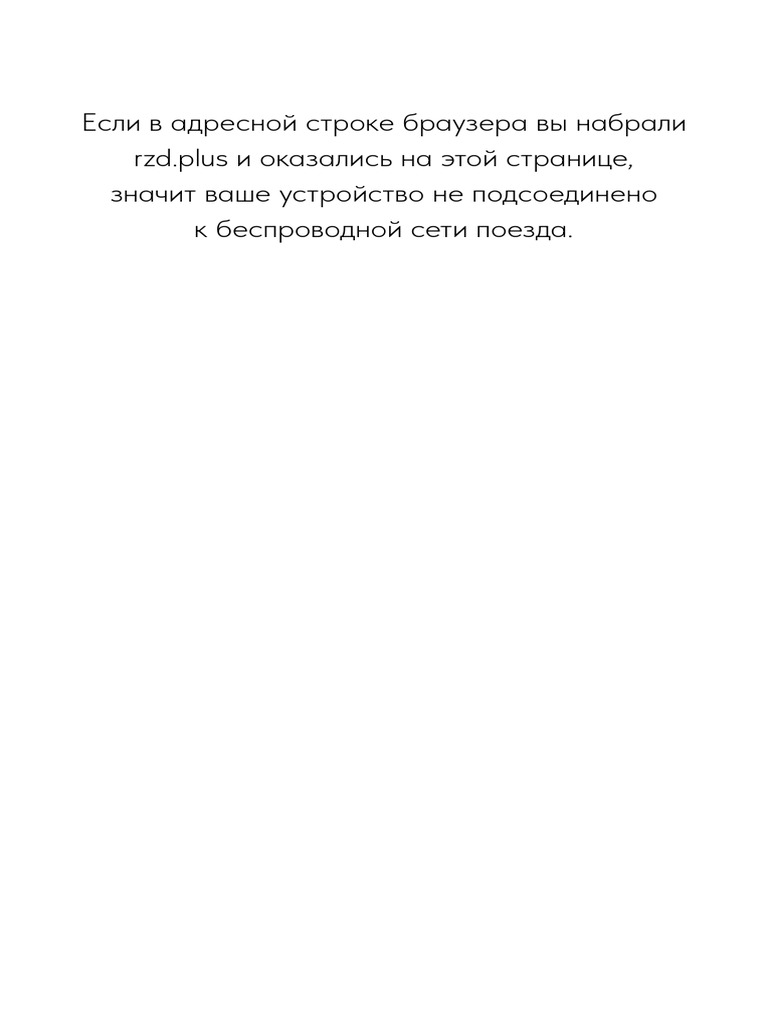 Если в адресной строке браузера вы набрали rzd.plus и оказались на этой странице, значит ваше устройство не подсоединено к беспроводной сети поезда.